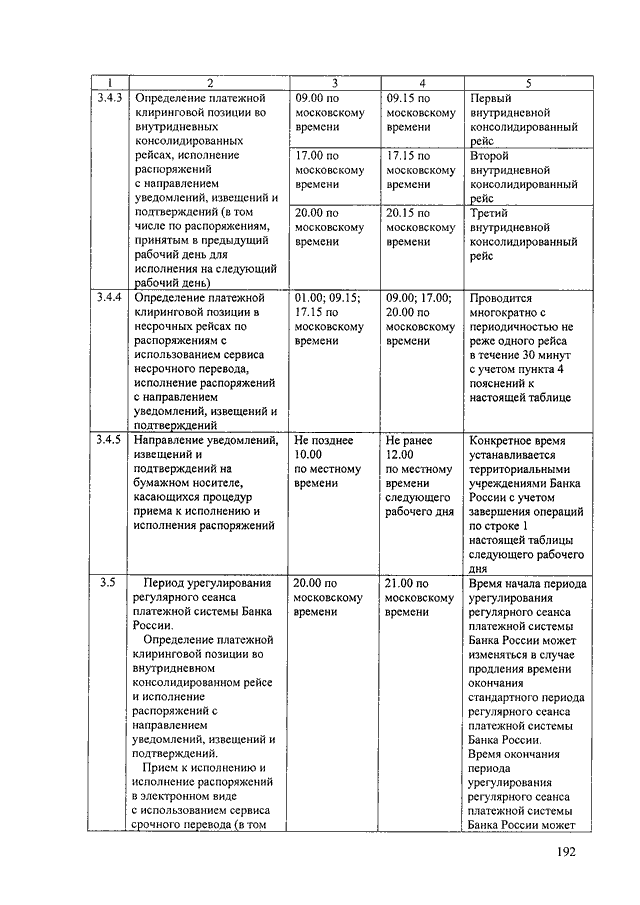 | 1 | 2 | 3 | 4 | 5 |
|---|---|---|---|---|
| 3.4.3 | Определение платежной клиринговой позиции во внутридневных консолидированных рейсах, исполнение распоряжений с направлением уведомлений, извещений и подтверждений (в том числе по распоряжениям, принятым в предыдущий рабочий день для исполнения на следующий рабочий день) | 09.00 по московскому времени | 09.15 по московскому времени | Первый внутридневной консолидированный рейс |
| | | 17.00 по московскому времени | 17.15 по московскому времени | Второй внутридневной консолидированный рейс |
| | | 20.00 по московскому времени | 20.15 по московскому времени | Третий внутридневной консолидированный рейс |
| 3.4.4 | Определение платежной клиринговой позиции в несрочных рейсах по распоряжениям с использованием сервиса несрочного перевода, исполнение распоряжений с направлением уведомлений, извещений и подтверждений | 01.00; 09.15; 17.15 по московскому времени | 09.00; 17.00; 20.00 по московскому времени | Проводится многократно с периодичностью не реже одного рейса в течение 30 минут с учетом пункта 4 пояснений к настоящей таблице |
| 3.4.5 | Направление уведомлений, извещений и подтверждений на бумажном носителе, касающихся процедур приема к исполнению и исполнения распоряжений | Не позднее 10.00 по местному времени | Не ранее 12.00 по местному времени следующего рабочего дня | Конкретное время устанавливается территориальными учреждениями Банка России с учетом завершения операций по строке 1 настоящей таблицы следующего рабочего дня |
| 3.5 | Период урегулирования регулярного сеанса платежной системы Банка России. Определение платежной клиринговой позиции во внутридневном консолидированном рейсе и исполнение распоряжений с направлением уведомлений, извещений и подтверждений. Прием к исполнению и исполнение распоряжений в электронном виде с использованием сервиса срочного перевода (в том | 20.00 по московскому времени | 21.00 по московскому времени | Время начала периода урегулирования регулярного сеанса платежной системы Банка России может изменяться в случае продления времени окончания стандартного периода регулярного сеанса платежной системы Банка России. Время окончания периода урегулирования регулярного сеанса платежной системы Банка России может |

192